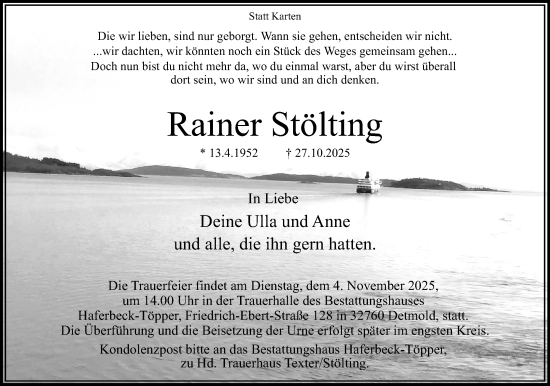 Statt Karten

Die wir lieben, sind nur geborgt. Wann sie gehen, entscheiden wir nicht.
...wir dachten, wir könnten noch ein Stück des Weges gemeinsam gehen...
Doch nun bist du nicht mehr da, wo du einmal warst, aber du wirst überall dort sein, wo wir sind und an dich denken.

Rainer Stölting

* 13.4.1952 † 27.10.2025

In Liebe
Deine Ulla und Anne
und alle, die ihn gern hatten.

Die Trauerfeier findet am Dienstag, dem 4. November 2025, um 14.00 Uhr in der Trauerhalle des Bestattungshauses Haferbeck-Töpper, Friedrich-Ebert-Straße 128 in 32760 Detmold, statt.
Die Überführung und die Beisetzung der Urne erfolgt später im engsten Kreis.

Kondolenzpost bitte an das Bestattungshaus Haferbeck-Töpper, zu Hd. Trauerhaus Texter/Stölting.